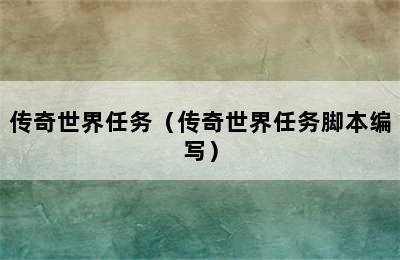 传奇世界任务（传奇世界任务脚本编写）